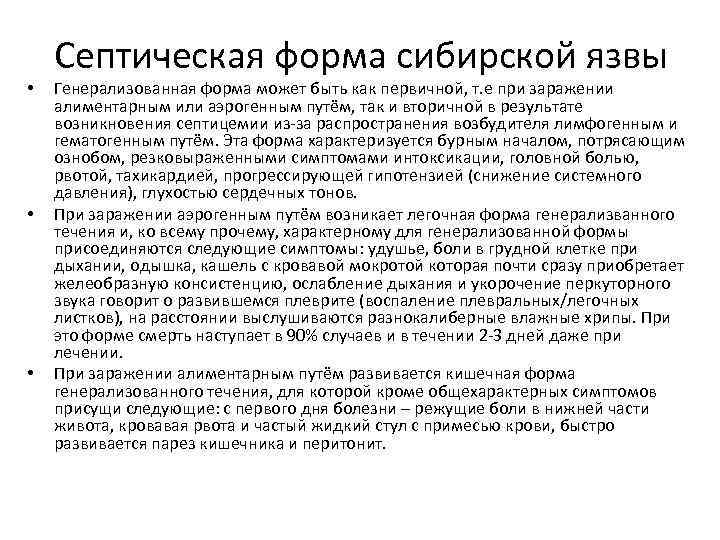 Септическая форма сибирской язвы

• Генерализованная форма может быть как первичной, т.е при заражении алиментарным или аэрогенным путём, так и вторичной в результате возникновения септицемии из-за распространения возбудителя лимфогенным и гематогенным путём. Эта форма характеризуется бурным началом, потрясающим ознобом, резковыраженными симптомами интоксикации, головной болью, рвотой, тахикардией, прогрессирующей гипотензией (снижение системного давления), глухостью сердечных тонов.

• При заражении аэрогенным путём возникает легочная форма генерализванного течения и, ко всему прочему, характерному для генерализованной формы присоединяются следующие симптомы: удушье, боли в грудной клетке при дыхании, одышка, кашель с кровавой мокротой которая почти сразу приобретает желеобразную консистенцию, ослабление дыхания и укорочение перкуторного звука говорит о развившемся плеврите (воспаление плевральных/легочных листков), на расстоянии выслушиваются разнокалиберные влажные хрипы. При это форме смерть наступает в 90% случаев и в течении 2-3 дней даже при лечении.

• При заражении алиментарным путём развивается кишечная форма генерализованного течения, для которой кроме общехарактерных симптомов присущи следующие: с первого дня болезни – режущие боли в нижней части живота, кровавая рвота и частый жидкий стул с примесью крови, быстро развивается парез кишечника и перитонит.